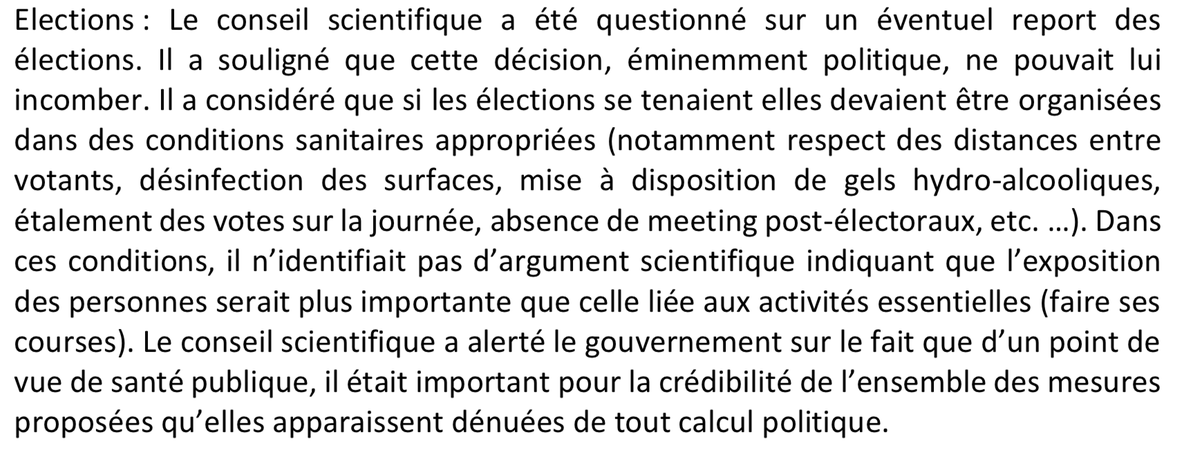 Elections : Le conseil scientifique a été questionné sur un éventuel report des élections. Il a souligné que cette décision, éminemment politique, ne pouvait lui incomber. Il a considéré que si les élections se tenaient elles devaient être organisées dans des conditions sanitaires appropriées (notamment respect des distances entre votants, désinfection des surfaces, mise à disposition de gels hydro-alcooliques, étalement des votes sur la journée, absence de meeting post-électoraux, etc. …). Dans ces conditions, il n'identifiait pas d'argument scientifique indiquant que l'exposition des personnes serait plus importante que celle liée aux activités essentielles (faire ses courses). Le conseil scientifique a alerté le gouvernement sur le fait que d'un point de vue de santé publique, il était important pour la crédibilité de l'ensemble des mesures proposées qu'elles apparaissent dénuées de tout calcul politique.